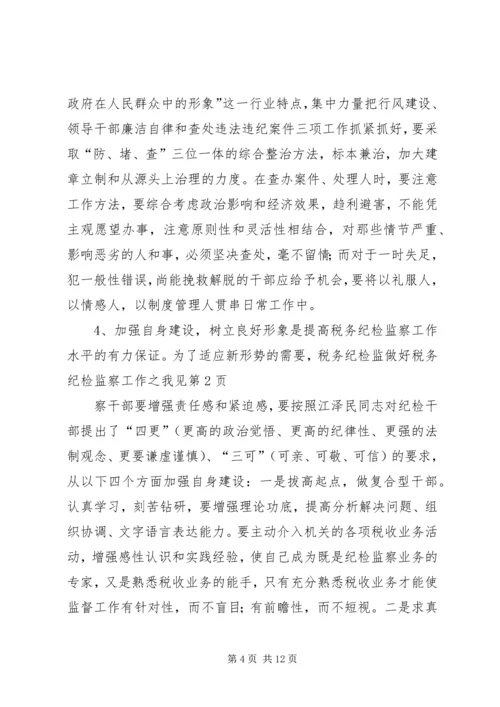 政府在人民群众中的形象”这一行业特点，集中力量把行风建设、领导干部廉洁自律和查处违法违纪案件三项工作抓紧抓好，要采取“防、堵、查”三位一体的综合整治方法，标本兼治，加大建章立制和从源头上治理的力度。在查办案件、处理人时，要注意工作方法，要综合考虑政治影响和经济效果，趋利避害，不能凭主观愿望办事，注意原则性和灵活性相结合，对那些情节严重、影响恶劣的人和事，必须坚决查处，毫不留情；而对于一时失足，犯一般性错误，尚能挽救解脱的干部应给予机会，要将以礼服人，以情感人，以制度管理人贯串日常工作中。

4、加强自身建设，树立良好形象是提高税务纪检监察工作水平的有力保证。为了适应新形势的需要，税务纪检监做好税务纪检监察工作之我见第2页

察干部要增强责任感和紧迫感，要按照江泽民同志对纪检干部提出了“四更”（更高的政治觉悟、更高的纪律性、更强的法制观念、更要谦虚谨慎）、“三可”（可亲、可敬、可信）的要求，从以下四个方面加强自身建设：一是拔高起点，做复合型干部。认真学习，刻苦钻研，要增强理论功底，提高分析解决问题、组织协调、文字语言表达能力。要主动介入机关的各项税收业务活动，增强感性认识和实践经验，使自己成为既是纪检监察业务的专家，又是熟悉税收业务的能手，只有充分熟悉税收业务才能使监督工作有针对性，而不盲目；有前瞻性，而不短视。二是求真

第4页 共12页